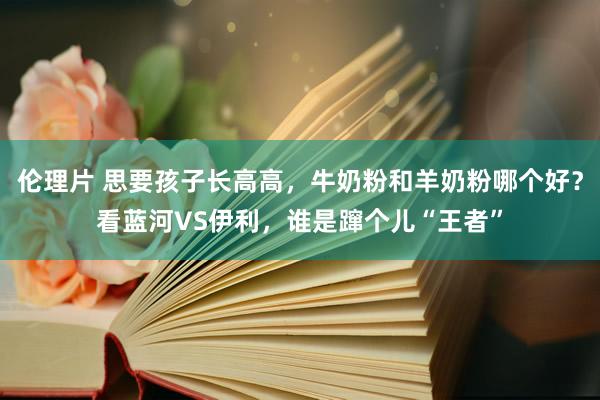 伦理片 思要孩子长高高，牛奶粉和羊奶粉哪个好？看蓝河VS伊利，谁是蹿个儿“王者”